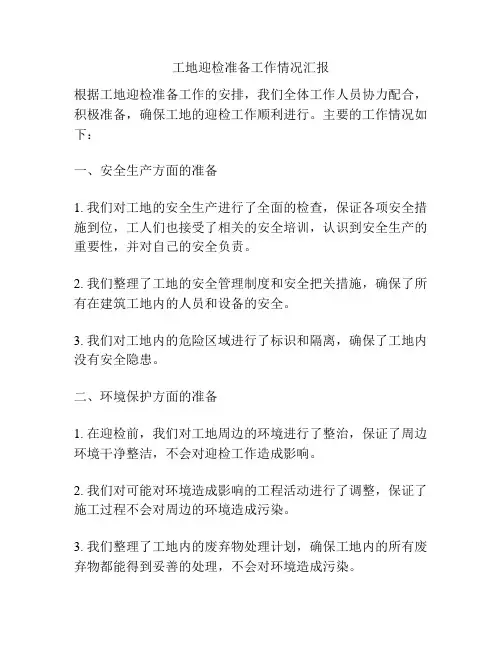 工地迎检准备工作情况汇报

根据工地迎检准备工作的安排，我们全体工作人员协力配合，积极准备，确保工地的迎检工作顺利进行。主要的工作情况如下：

一、安全生产方面的准备

1. 我们对工地的安全生产进行了全面的检查，保证各项安全措施到位，工人们也接受了相关的安全培训，认识到安全生产的重要性，并对自己的安全负责。

2. 我们整理了工地的安全管理制度和安全把关措施，确保了所有在建筑工地内的人员和设备的安全。

3. 我们对工地内的危险区域进行了标识和隔离，确保了工地内没有安全隐患。

二、环境保护方面的准备

1. 在迎检前，我们对工地周边的环境进行了整治，保证了周边环境干净整洁，不会对迎检工作造成影响。

2. 我们对可能对环境造成影响的工程活动进行了调整，保证了施工过程不会对周边的环境造成污染。

3. 我们整理了工地内的废弃物处理计划，确保工地内的所有废弃物都能得到妥善的处理，不会对环境造成污染。